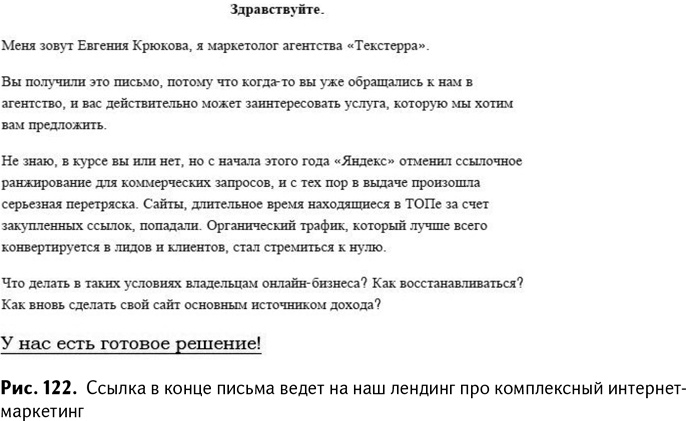 Здравствуйте.

Меня зовут Евгения Крюкова, я маркетолог агентства «Текстерра».

Вы получили это письмо, потому что когда-то вы уже обращались к нам в агентство, и вас действительно может заинтересовать услуга, которую мы хотим вам предложить.

Не знаю, в курсе вы или нет, но с начала этого года «Яндекс» отменил ссылочное ранжирование для коммерческих запросов, и с тех пор в выдаче произошла серьезная перетряска. Сайты, длительное время находящиеся в ТОПе за счет закупленных ссылок, попадали. Органический трафик, который лучше всего конвертируется в лидов и клиентов, стал стремиться к нулю.

Что делать в таких условиях владельцам онлайн-бизнеса? Как восстанавливаться? Как вновь сделать свой сайт основным источником дохода?

У нас есть готовое решение!

Рис. 122. Ссылка в конце письма ведет на наш лендинг про комплексный интернет-маркетинг